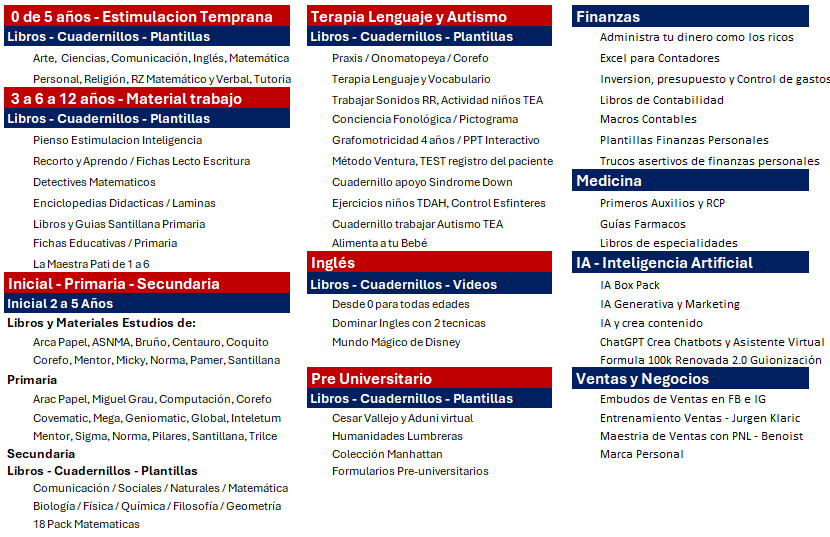 0 de 5 años - Estimulacion Temprana
Libros - Cuadernillos - Plantillas
Arte, Ciencias, Comunicación, Inglés, Matemática
Personal, Religión, RZ Matemático y Verbal, Tutoria
3 a 6 a 12 años - Material trabajo
Libros - Cuadernillos - Plantillas
Pienso Estimulacion Inteligencia
Recorto y Aprendo / Fichas Lecto Escritura
Detectives Matematicos
Enciclopedias Didacticas / Laminas
Libros y Guias Santillana Primaria
Fichas Educativas / Primaria
La Maestra Pati de 1 a 6
Inicial - Primaria - Secundaria
Inicial 2 a 5 Años
Libros y Materiales Estudios de:
Arca Papel, ASNMA, Bruño, Centauro, Coquito
Corefo, Mentor, Micky, Norma, Pamer, Santillana
Primaria
Arac Papel, Miguel Grau, Computación, Corefo
Covematic, Mega, Geniomatic, Global, Inteletum
Mentor, Sigma, Norma, Pilares, Santillana, Trilce
Secundaria
Libros - Cuadernillos - Plantillas
Comunicación / Sociales / Naturales / Matemática
Biología / Física / Química / Filosofía / Geometría
18 Pack Matematicas

Terapia Lenguaje y Autismo
Libros - Cuadernillos - Plantillas
Praxis / Onomatopeya / Corefo
Terapia Lenguaje y Vocabulario
Trabajar Sonidos RR, Actividad niños TEA
Conciencia Fonológica / Pictograma
Grafomotricidad 4 años / PPT Interactivo
Método Ventura, TEST registro del paciente
Cuadernillo apoyo Sindrome Down
Ejercicios niños TDAH, Control Esfinteres
Cuadernillo trabajar Autismo TEA
Alimenta a tu Bebé
Inglés
Libros - Cuadernillos - Videos
Desde 0 para todas edades
Dominar Ingles con 2 tecnicas
Mundo Mágico de Disney
Pre Universitario
Libros - Cuadernillos - Plantillas
Cesar Vallejo y Aduni virtual
Humanidades Lumbreras
Colección Manhattan
Formularios Pre-universitarios

Finanzas
Administra tu dinero como los ricos
Excel para Contadores
Inversion, presupuesto y Control de gastos
Libros de Contabilidad
Macros Contables
Plantillas Finanzas Personales
Trucos asertivos de finanzas personales
Medicina
Primeros Auxilios y RCP
Guías Farmacos
Libros de especialidades
IA - Inteligencia Artificial
IA Box Pack
IA Generativa y Marketing
IA y crea contenido
ChatGPT Crea Chatbots y Asistente Virtual
Formula 100k Renovada 2.0 Guionización
Ventas y Negocios
Embudos de Ventas en FB e IG
Entrenamiento Ventas - Jurgen Klaric
Maestria de Ventas con PNL - Benoist
Marca Personal